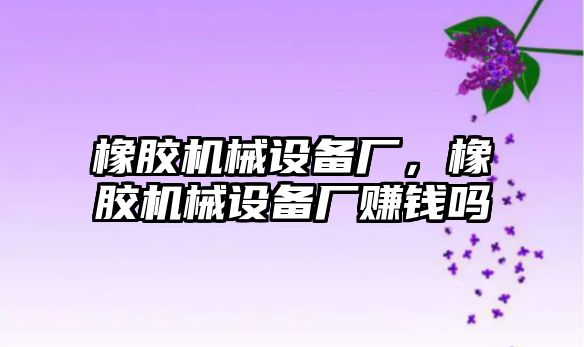 橡胶机械设备厂，橡胶机械设备厂赚钱吗